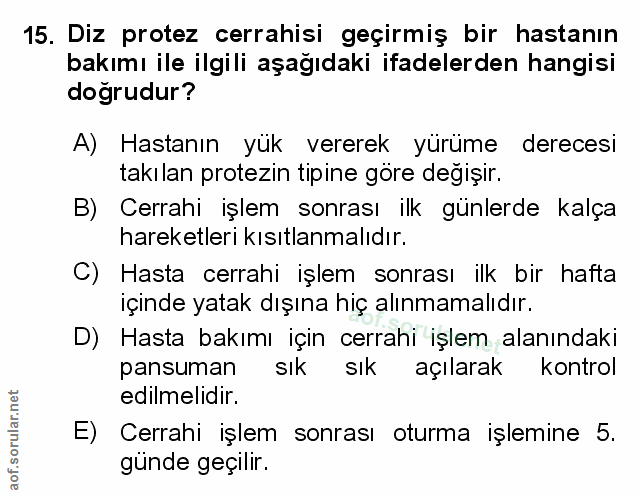 15. Diz protez cerrahisi geçirmiş bir hastanın bakımı ile ilgili aşağıdaki ifadelerden hangisi doğrudur?

A) Hastanın yük vererek yürüme derecesi takılan protezin tipine göre değişir.

B) Cerrahi işlem sonrası ilk günlerde kalça hareketleri kısıtlanmalıdır.

C) Hasta cerrahi işlem sonrası ilk bir hafta içinde yatak dışına hiç alınmamalıdır.

D) Hasta bakımı için cerrahi işlem alanındaki pansuman sık sık açılarak kontrol edilmelidir.

E) Cerrahi işlem sonrası oturma işlemine 5. günde geçilir.

aof.sorular.net

aof.sorular.net